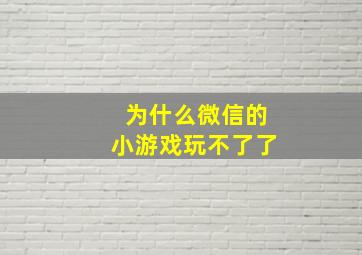 为什么微信的
小游戏玩不了了